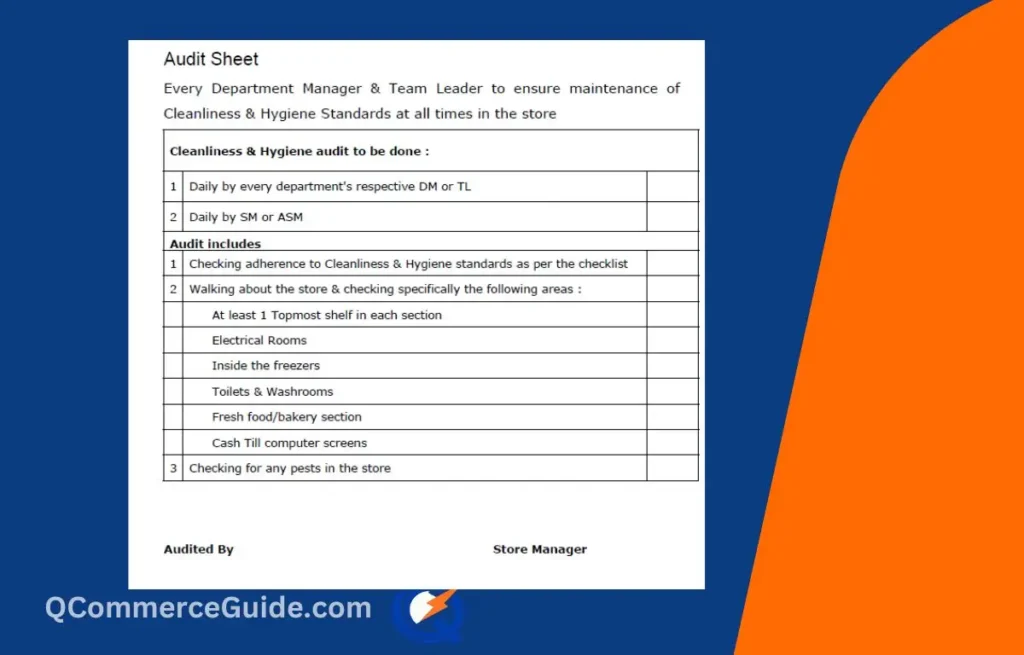 Audit Sheet

Every Department Manager & Team Leader to ensure maintenance of Cleanliness & Hygiene Standards at all times in the store

| Cleanliness & Hygiene audit to be done : | | |
|---|---|---|
| 1 | Daily by every department's respective DM or TL | |
| 2 | Daily by SM or ASM | |
| Audit includes | | |
| 1 | Checking adherence to Cleanliness & Hygiene standards as per the checklist | |
| 2 | Walking about the store & checking specifically the following areas : | |
| | At least 1 Topmost shelf in each section | |
| | Electrical Rooms | |
| | Inside the freezers | |
| | Toilets & Washrooms | |
| | Fresh food/bakery section | |
| | Cash Till computer screens | |
| 3 | Checking for any pests in the store | |

Audited By Store Manager

QCommerceGuide.com